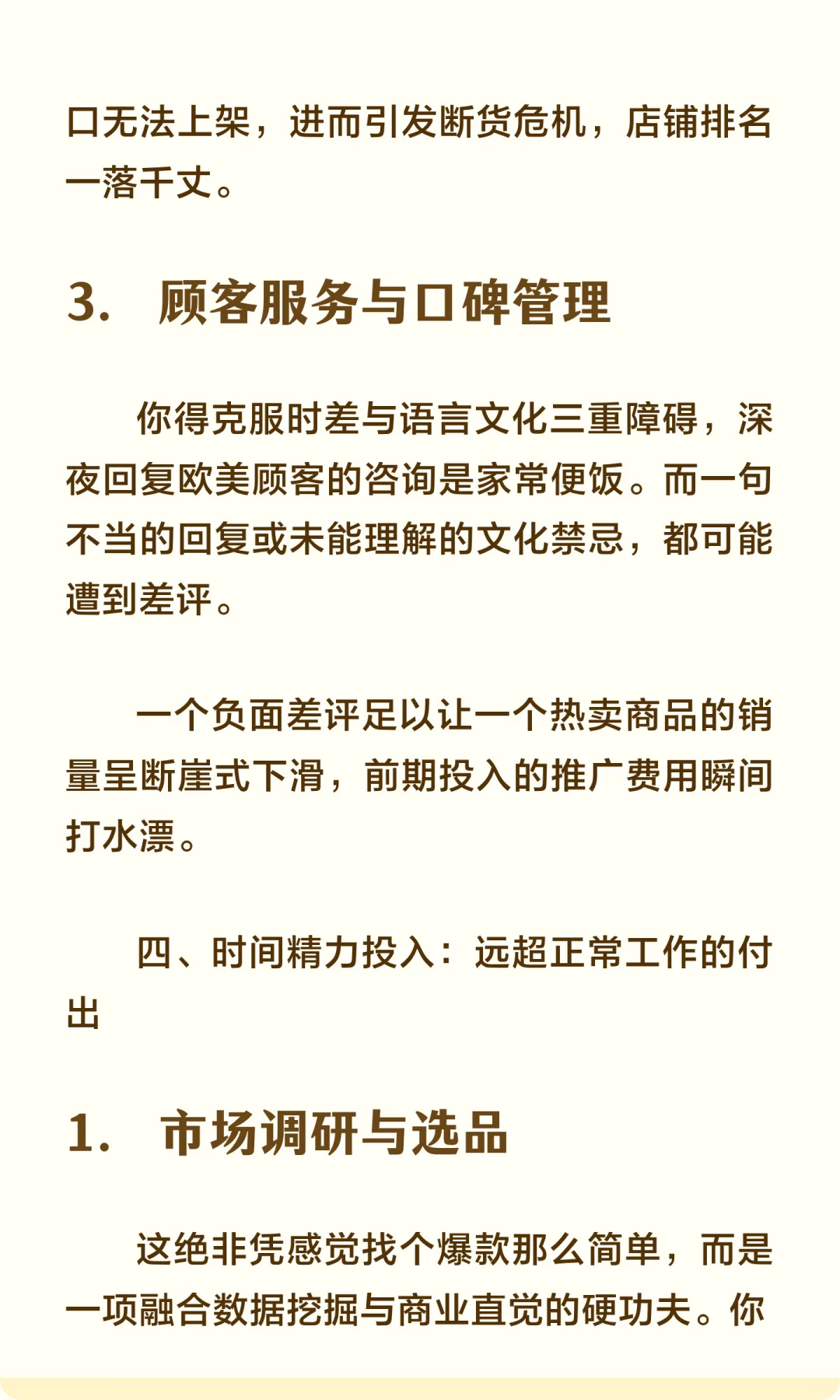 口无法上架，进而引发断货危机，店铺排名一落千丈。

3. 顾客服务与口碑管理

你得克服时差与语言文化三重障碍，深夜回复欧美顾客的咨询是家常便饭。而一句不当的回复或未能理解的文化禁忌，都可能遭到差评。

一个负面差评足以让一个热卖商品的销量呈断崖式下滑，前期投入的推广费用瞬间打水漂。

四、时间精力投入：远超正常工作的付出

1. 市场调研与选品

这绝非凭感觉找个爆款那么简单，而是一项融合数据挖掘与商业直觉的硬功夫。你